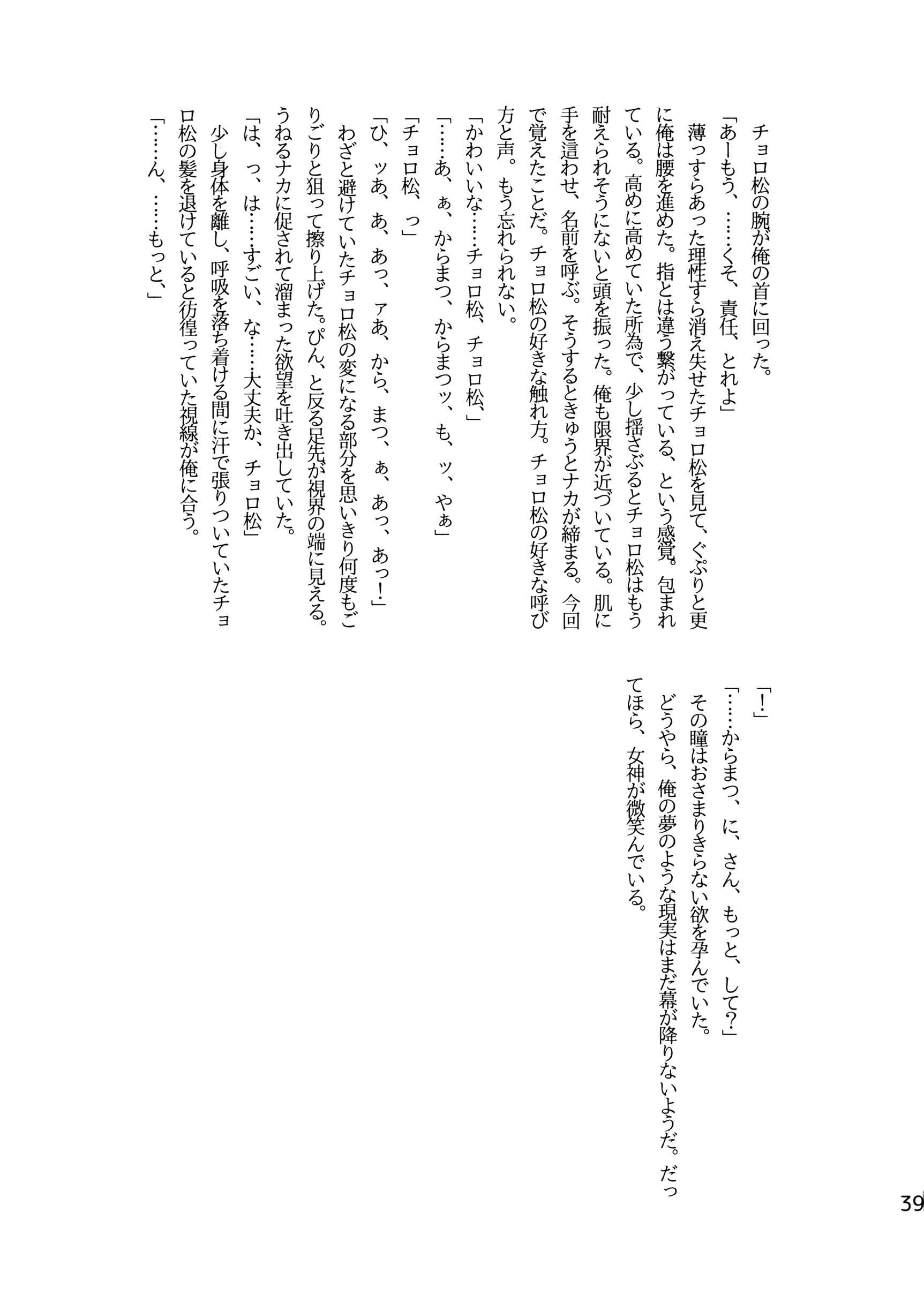 チョロ松の腕が俺の首に回った。

「あーもう、……くそ、責任、とれよ」

薄っすらあった理性すら消え失せたチョロ松を見て、ぐぷりと更に俺は腰を進めた。指とは違う繋がっている、という感覚。包まれている。高めに高めていた所為で、少し揺さぶるとチョロ松はもう耐えられそうにないと頭を振った。俺も限界が近づいている。肌に手を這わせ、名前を呼ぶ。そうするときゅうとナカが締まる。今回で覚えたことだ。チョロ松の好きな触れ方。チョロ松の好きな呼び方と声。もう忘れられない。

「かわいいな……チョロ松、チョロ松、」

「……あ、ぁ、からまつ、からまつッ、も、ッ、やぁ」

「チョロ松、っ」

「ひ、ッあ、あ、あっ、ァあ、から、まつ、ぁ、あっ、あっ!」

わざと避けていたチョロ松の変になる部分を思いきり何度もごりごりと狙って擦り上げた。ぴん、と反る足先が視界の端に見える。うねるナカに促されて溜まった欲望を吐き出していた。

「は、っ、は……すごい、な……大丈夫か、チョロ松」

少し身体を離し、呼吸を落ち着ける間に汗で張りついていたチョロ松の髪を退けていると彷徨っていた視線が俺に合う。

「……ん、……もっと、」

「!」

「……からまつ、に、さん、もっと、して?」

その瞳はおさまりきらない欲を孕んでいた。

どうやら、俺の夢のような現実はまだ幕が降りないようだ。だってほら、女神が微笑んでいる。

39